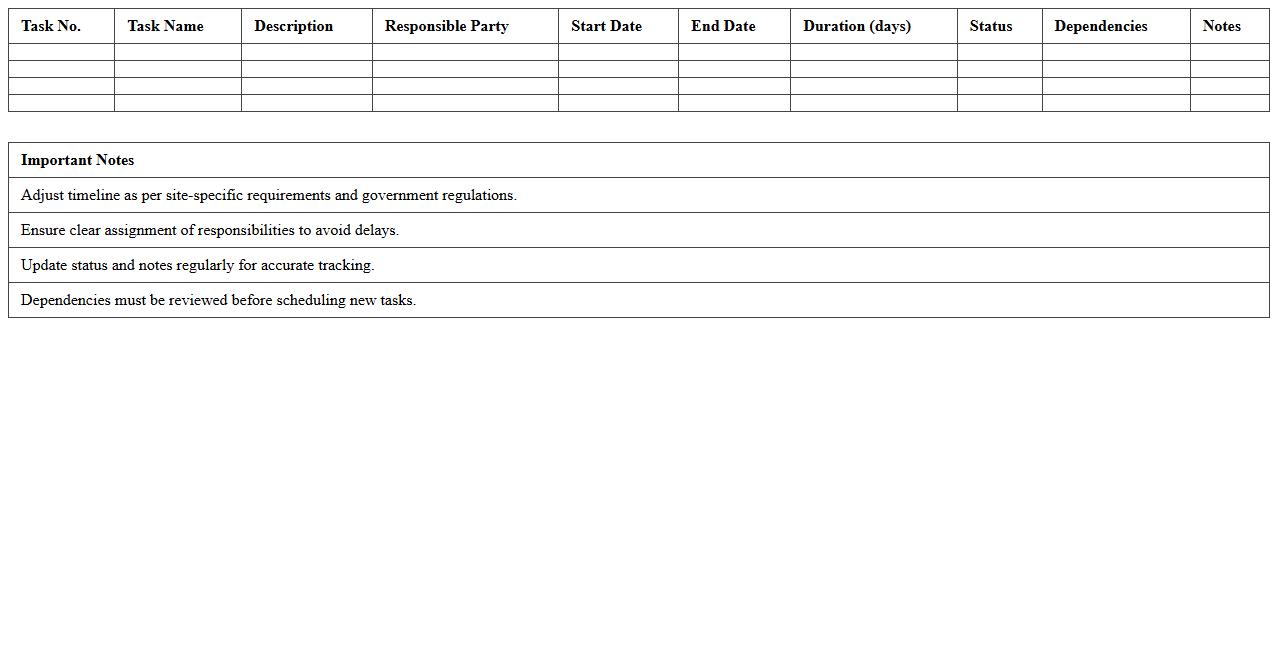 | Task No. | Task Name | Description | Responsible Party | Start Date | End Date | Duration (days) | Status | Dependencies | Notes |
|---|---|---|---|---|---|---|---|---|---|
| | | | | | | | | | |
| | | | | | | | | | |
| | | | | | | | | | |
| | | | | | | | | | |

| Important Notes |
|---|
| Adjust timeline as per site-specific requirements and government regulations. |
| Ensure clear assignment of responsibilities to avoid delays. |
| Update status and notes regularly for accurate tracking. |
| Dependencies must be reviewed before scheduling new tasks. |